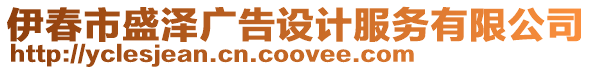 伊春市盛泽广告设计服务有限公司
http://yclesjean.cn.coovee.com